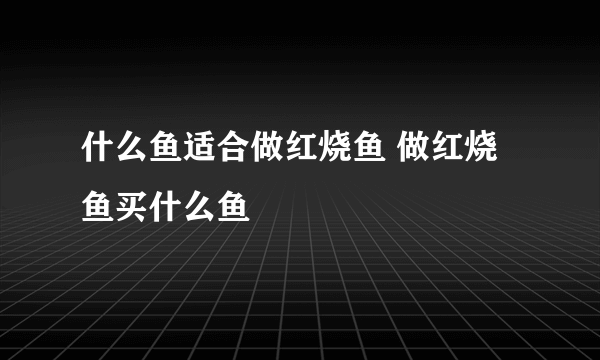 什么鱼适合做红烧鱼 做红烧鱼买什么鱼